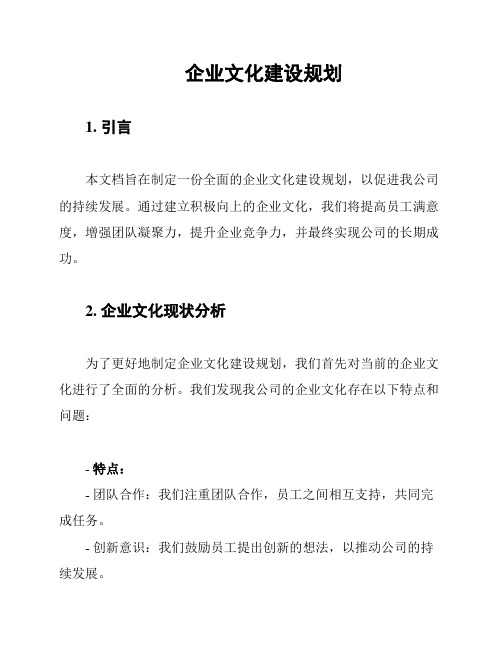 企业文化建设规划

1. 引言

本文档旨在制定一份全面的企业文化建设规划，以促进我公司的持续发展。通过建立积极向上的企业文化，我们将提高员工满意度，增强团队凝聚力，提升企业竞争力，并最终实现公司的长期成功。

2. 企业文化现状分析

为了更好地制定企业文化建设规划，我们首先对当前的企业文化进行了全面的分析。我们发现我公司的企业文化存在以下特点和问题：

- 特点：

- 团队合作：我们注重团队合作，员工之间相互支持，共同完成任务。

- 创新意识：我们鼓励员工提出创新的想法，以推动公司的持续发展。